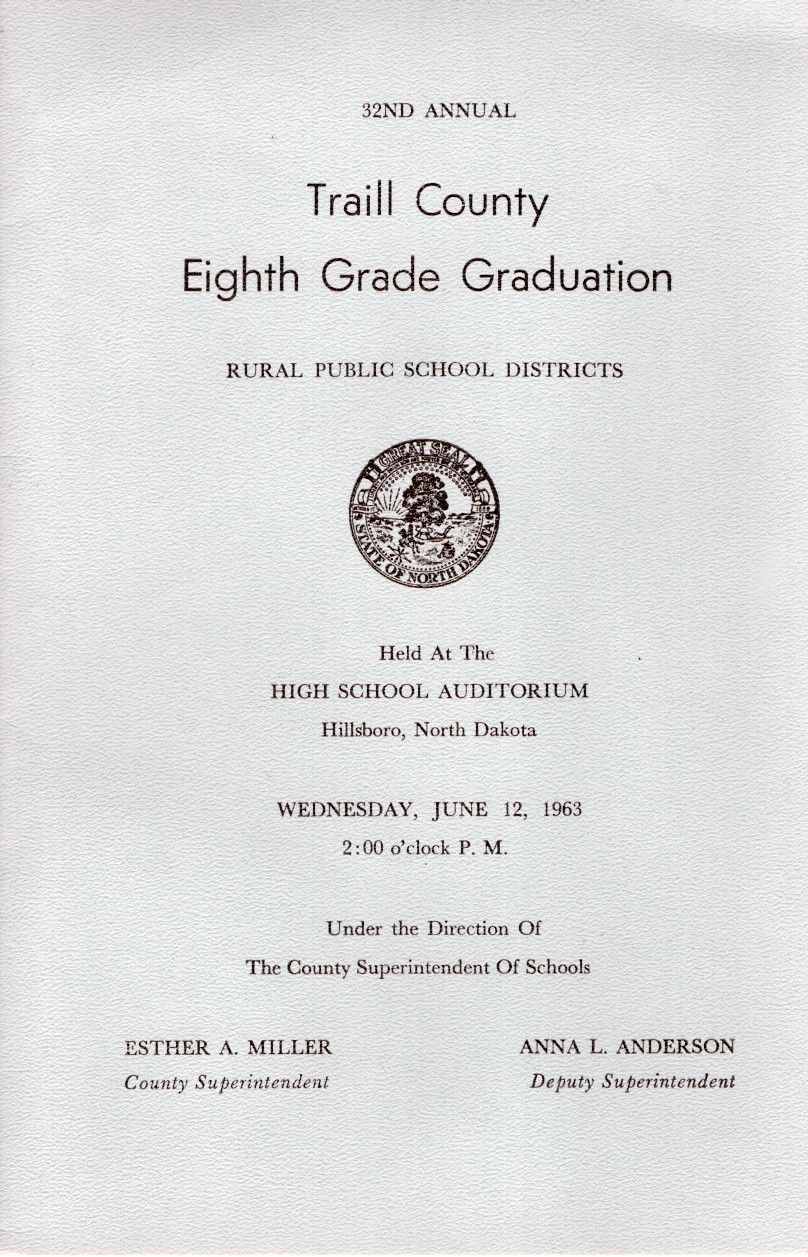 32ND ANNUAL

Traill County

Eighth Grade Graduation

RURAL PUBLIC SCHOOL DISTRICTS

GREAT SEAL
STATE OF NORTH DAKOTA

Held At The

HIGH SCHOOL AUDITORIUM

Hillsboro, North Dakota

WEDNESDAY, JUNE 12, 1963

2:00 o'clock P. M.

Under the Direction Of

The County Superintendent Of Schools

ESTHER A. MILLER
County Superintendent

ANNA L. ANDERSON
Deputy Superintendent